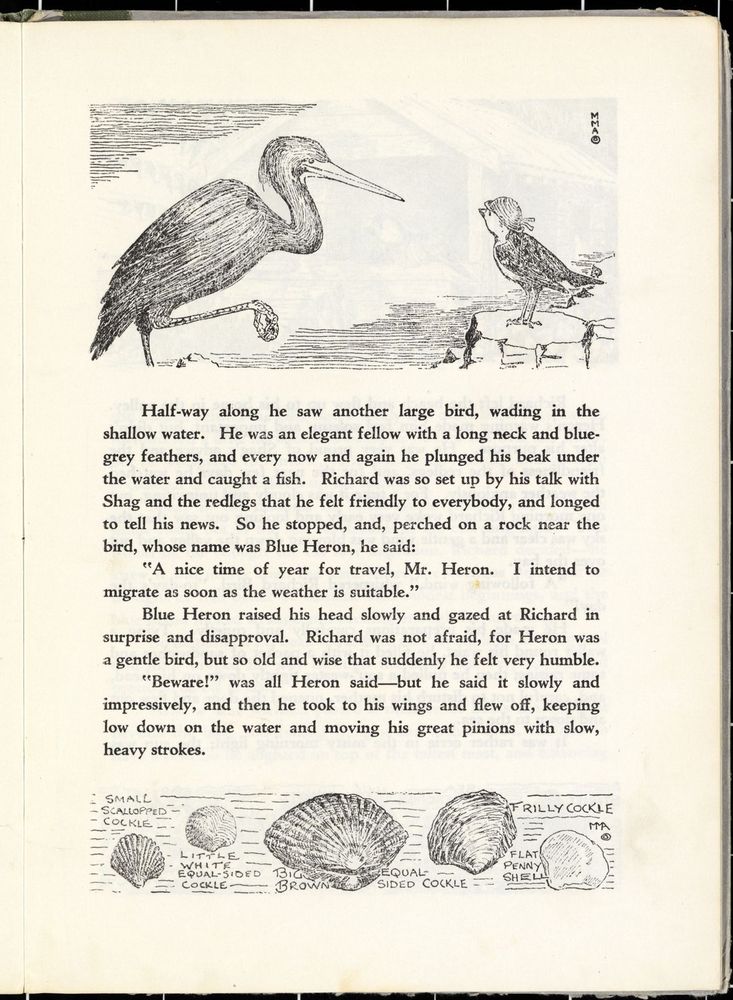 MMA ©

Half-way along he saw another large bird, wading in the shallow water. He was an elegant fellow with a long neck and blue-grey feathers, and every now and again he plunged his beak under the water and caught a fish. Richard was so set up by his talk with Shag and the redlegs that he felt friendly to everybody, and longed to tell his news. So he stopped, and, perched on a rock near the bird, whose name was Blue Heron, he said:

"A nice time of year for travel, Mr. Heron. I intend to migrate as soon as the weather is suitable."

Blue Heron raised his head slowly and gazed at Richard in surprise and disapproval. Richard was not afraid, for Heron was a gentle bird, but so old and wise that suddenly he felt very humble.

"Beware!" was all Heron said—but he said it slowly and impressively, and then he took to his wings and flew off, keeping low down on the water and moving his great pinions with slow, heavy strokes.

SMALL SCALLOPPED COCKLE

LITTLE WHITE EQUAL-SIDED COCKLE

BIG BROWN EQUAL SIDED COCKLE

FRILLY COCKLE

MA ©

FLAT PENNY SHELL